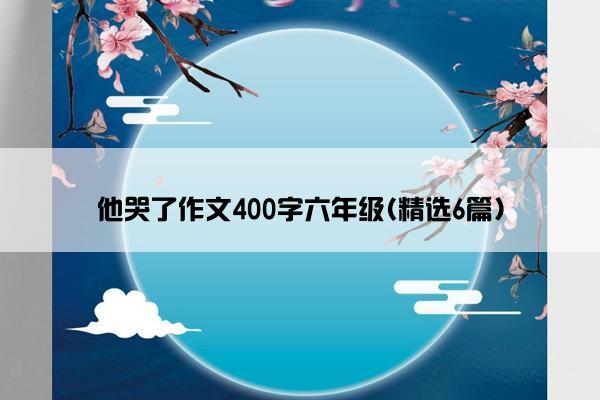 他哭了作文400字六年级(精选6篇)